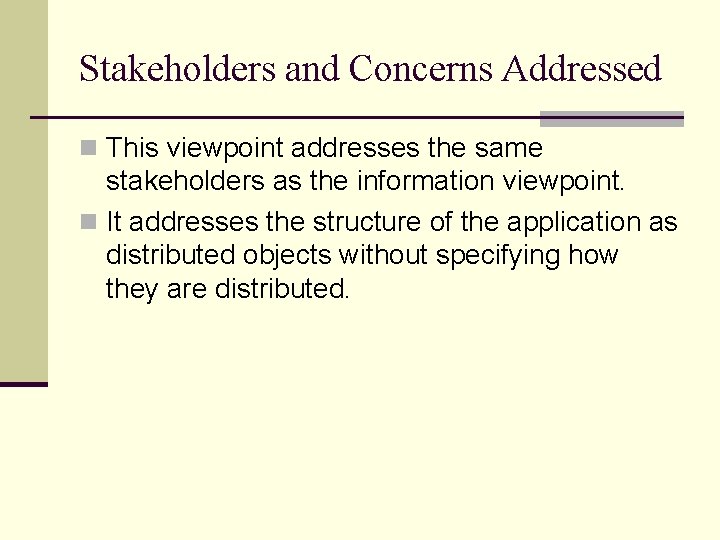 Stakeholders and Concerns Addressed

• This viewpoint addresses the same stakeholders as the information viewpoint.
• It addresses the structure of the application as distributed objects without specifying how they are distributed.